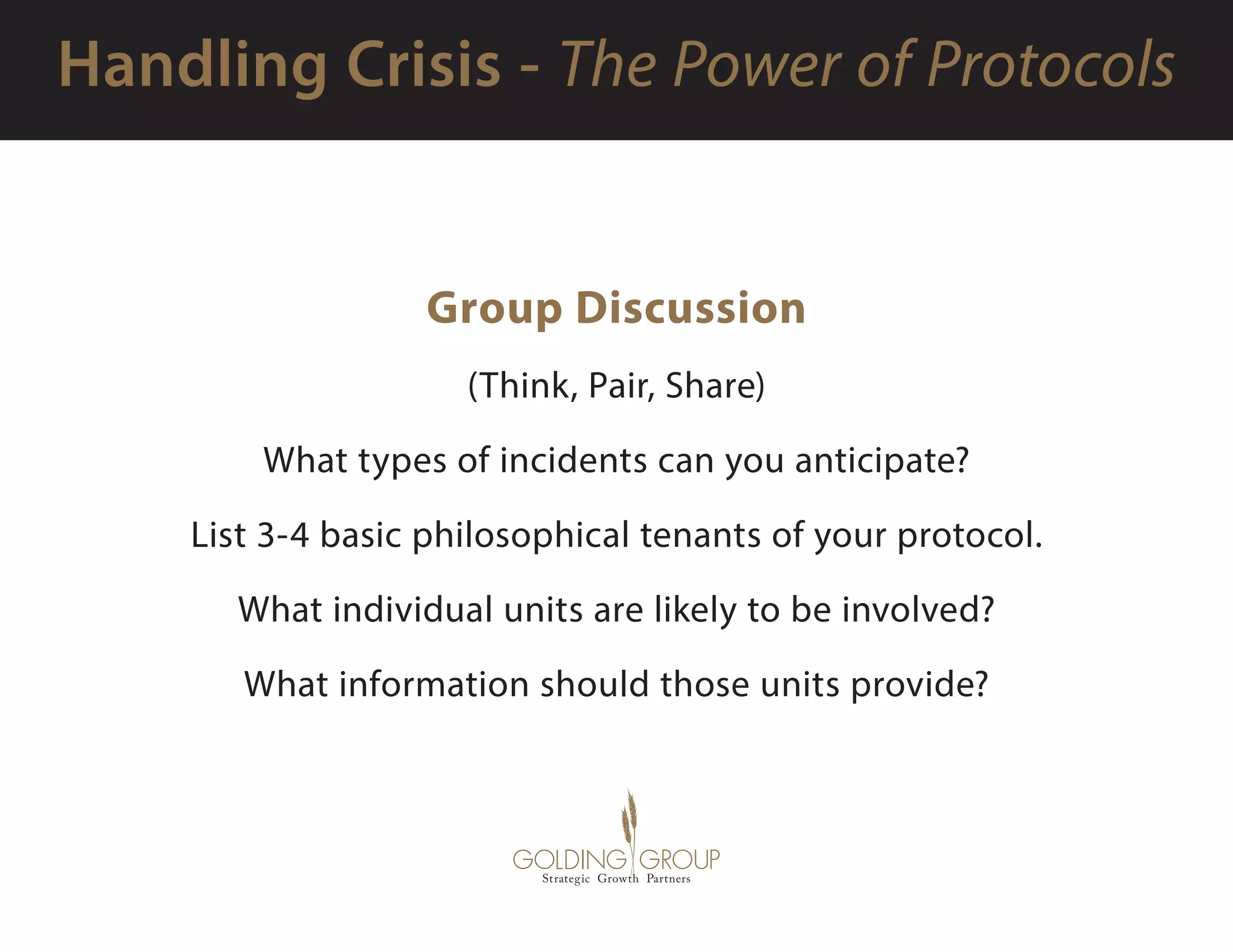 Handling Crisis - The Power of Protocols

Group Discussion

(Think, Pair, Share)

What types of incidents can you anticipate?

List 3-4 basic philosophical tenants of your protocol.

What individual units are likely to be involved?

What information should those units provide?

GOLDING GROUP
Strategic Growth Partners